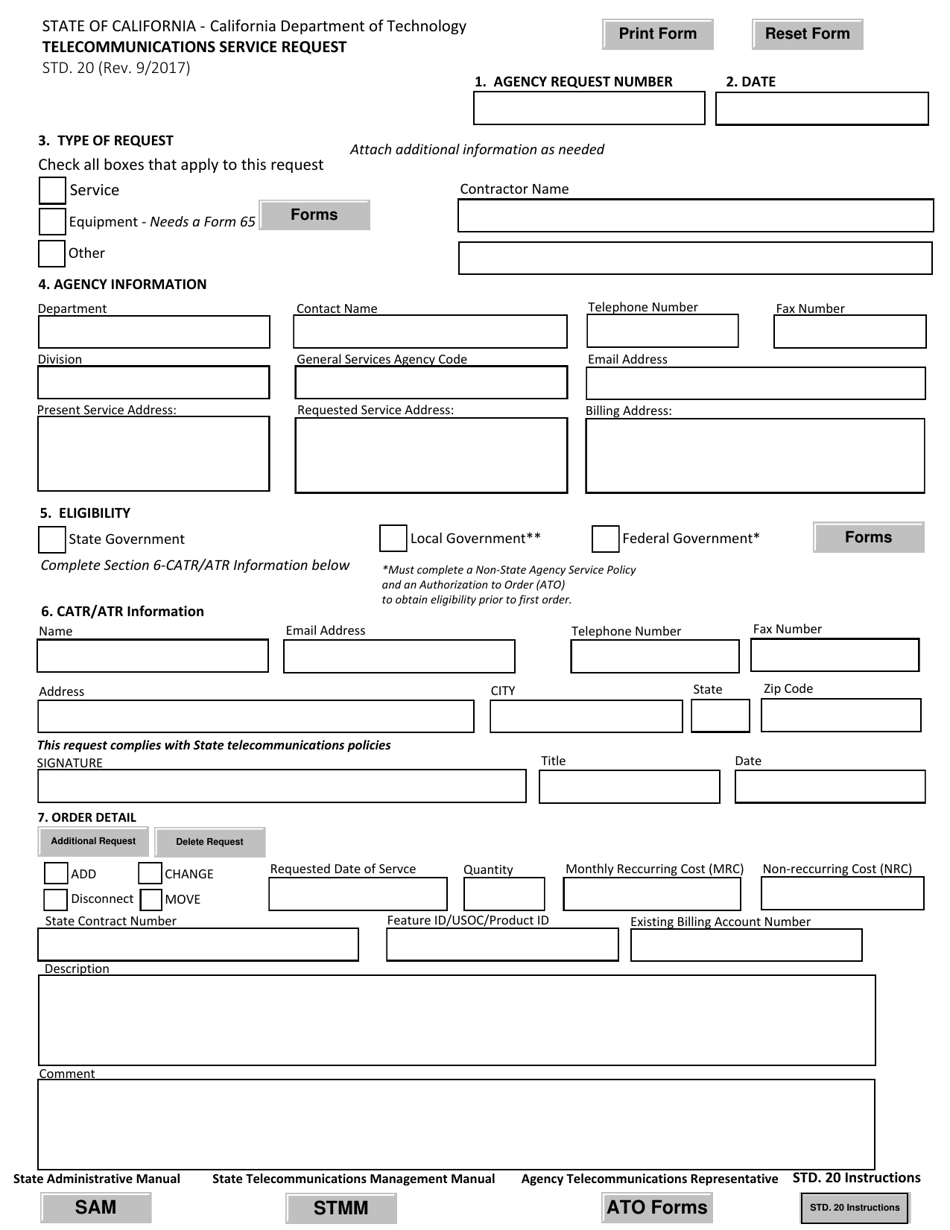 STATE OF CALIFORNIA - California Department of Technology
TELECOMMUNICATIONS SERVICE REQUEST
STD. 20 (Rev. 9/2017)

Print Form Reset Form

1. AGENCY REQUEST NUMBER
2. DATE

3. TYPE OF REQUEST
Check all boxes that apply to this request
Attach additional information as needed
Service
Equipment - Needs a Form 65
Forms
Other
Contractor Name

4. AGENCY INFORMATION
Department
Contact Name
Telephone Number
Fax Number
Division
General Services Agency Code
Email Address
Present Service Address:
Requested Service Address:
Billing Address:

5. ELIGIBILITY
State Government
Local Government**
Federal Government*
Forms
Complete Section 6-CATR/ATR Information below
*Must complete a Non-State Agency Service Policy and an Authorization to Order (ATO) to obtain eligibility prior to first order.

6. CATR/ATR Information
Name
Email Address
Telephone Number
Fax Number
Address
CITY
State
Zip Code
This request complies with State telecommunications policies
SIGNATURE
Title
Date

7. ORDER DETAIL
Additional Request
Delete Request
ADD
CHANGE
Disconnect
MOVE
Requested Date of Servce
Quantity
Monthly Reccurring Cost (MRC)
Non-reccurring Cost (NRC)
State Contract Number
Feature ID/USOC/Product ID
Existing Billing Account Number
Description
Comment

State Administrative Manual
State Telecommunications Management Manual
Agency Telecommunications Representative
STD. 20 Instructions
SAM
STMM
ATO Forms
STD. 20 Instructions